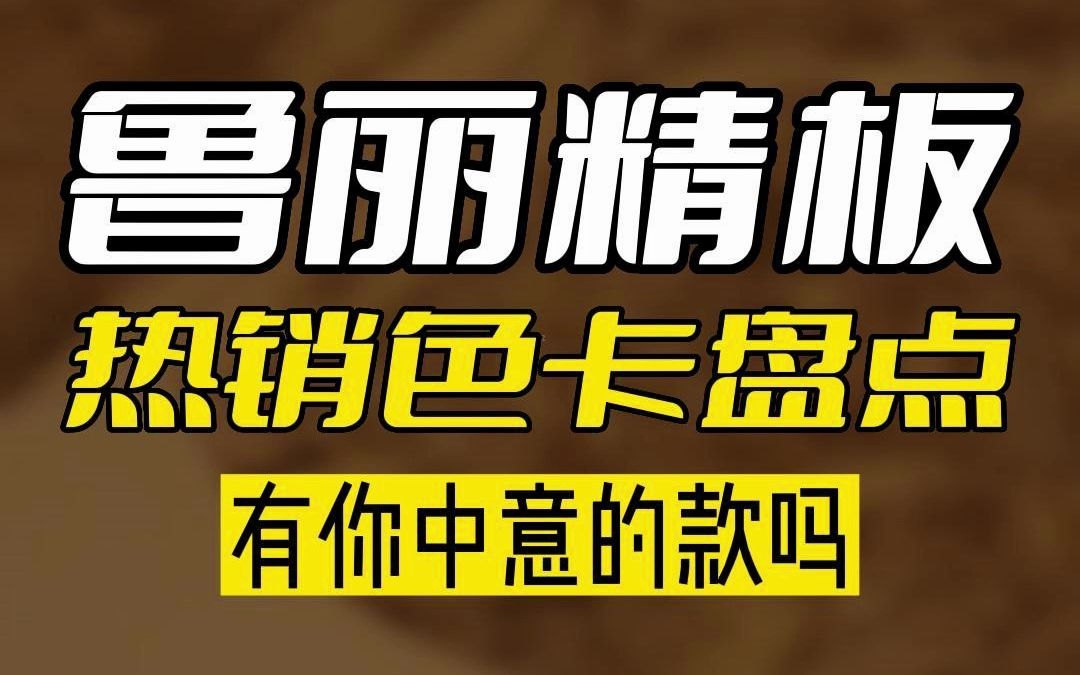 鲁丽精板
热销色卡盘点
有你中意的款吗